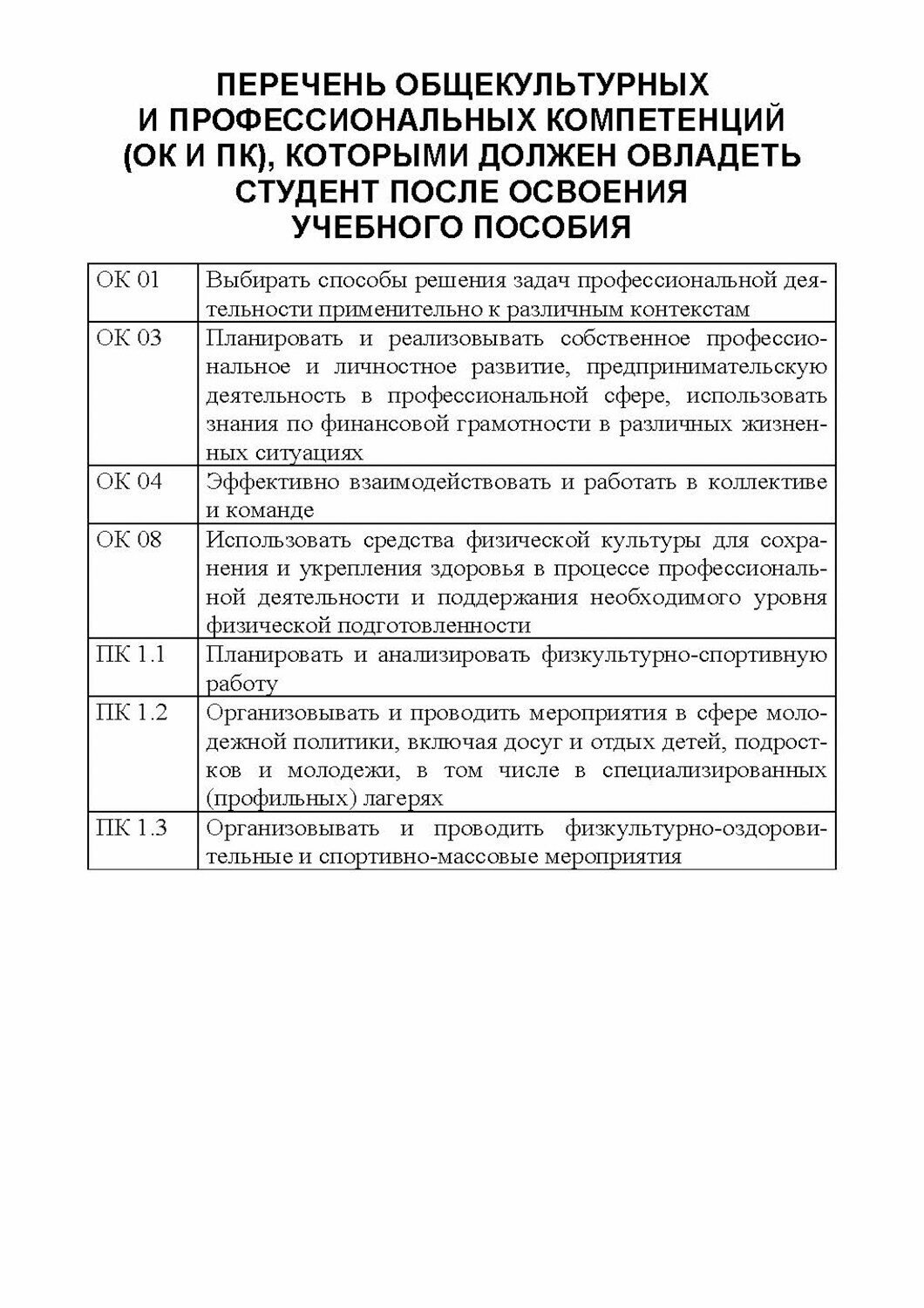 ПЕРЕЧЕНЬ ОБЩЕКУЛЬТУРНЫХ И ПРОФЕССИОНАЛЬНЫХ КОМПЕТЕНЦИЙ (ОК И ПК), КОТОРЫМИ ДОЛЖЕН ОВЛАДЕТЬ СТУДЕНТ ПОСЛЕ ОСВОЕНИЯ УЧЕБНОГО ПОСОБИЯ

| | |
|---|---|
| ОК 01 | Выбирать способы решения задач профессиональной деятельности применительно к различным контекстам |
| ОК 03 | Планировать и реализовывать собственное профессиональное и личностное развитие, предпринимательскую деятельность в профессиональной сфере, использовать знания по финансовой грамотности в различных жизненных ситуациях |
| ОК 04 | Эффективно взаимодействовать и работать в коллективе и команде |
| ОК 08 | Использовать средства физической культуры для сохранения и укрепления здоровья в процессе профессиональной деятельности и поддержания необходимого уровня физической подготовленности |
| ПК 1.1 | Планировать и анализировать физкультурно-спортивную работу |
| ПК 1.2 | Организовывать и проводить мероприятия в сфере молодежной политики, включая досуг и отдых детей, подростков и молодежи, в том числе в специализированных (профильных) лагерях |
| ПК 1.3 | Организовывать и проводить физкультурно-оздоровительные и спортивно-массовые мероприятия |